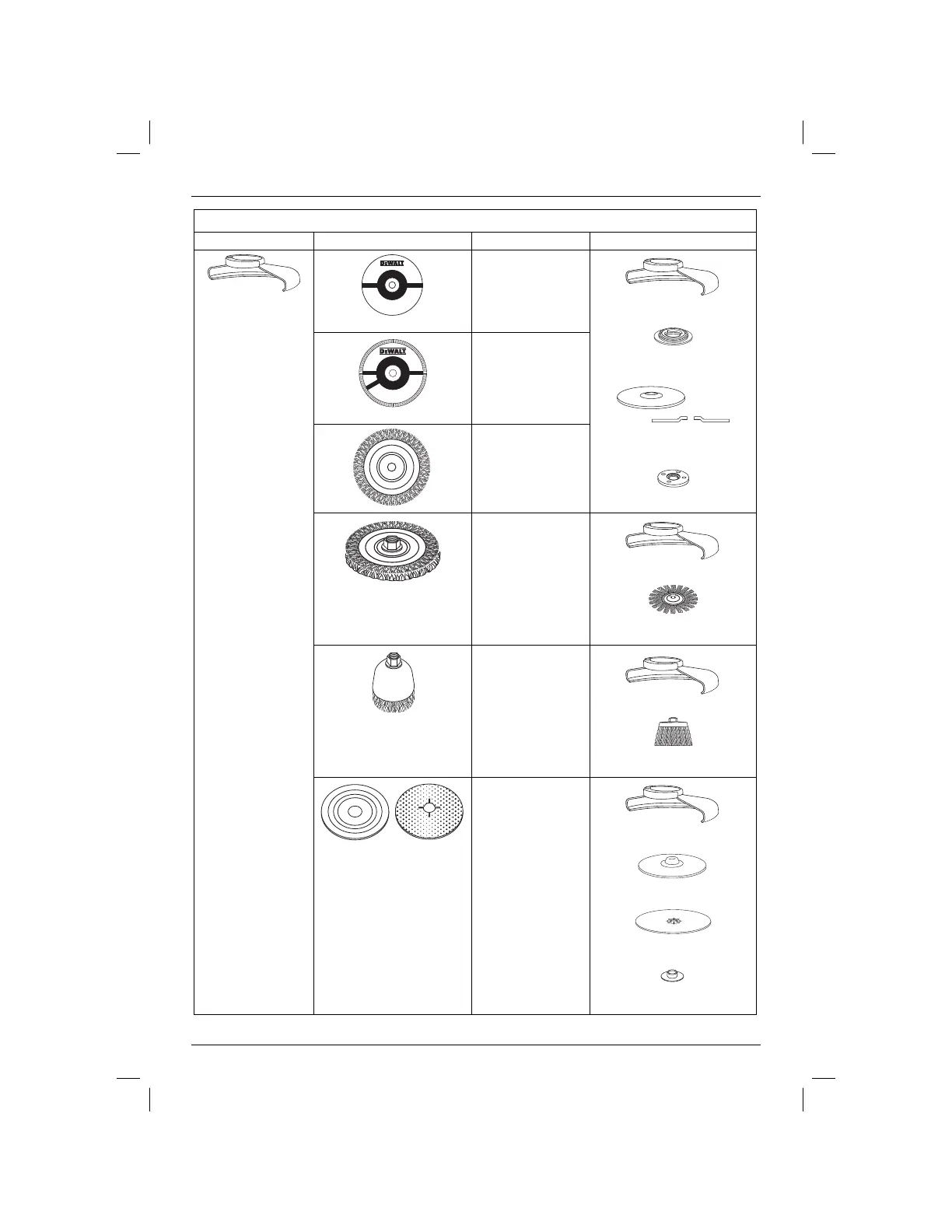 DEWALT

DEWALT